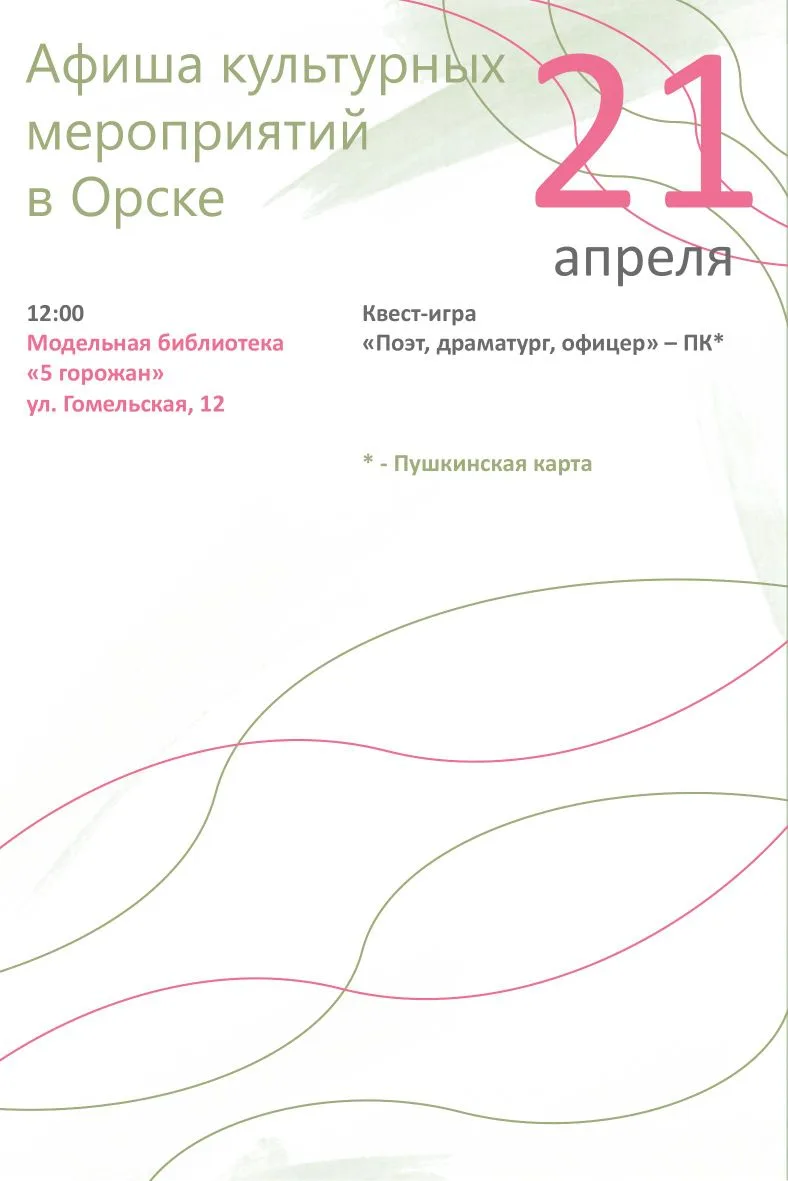 Афиша культурных мероприятий в Орске

21
апреля

12:00
Модельная библиотека
«5 горожан»
ул. Гомельская, 12

Квест-игра
«Поэт, драматург, офицер» – ПК*

* - Пушкинская карта